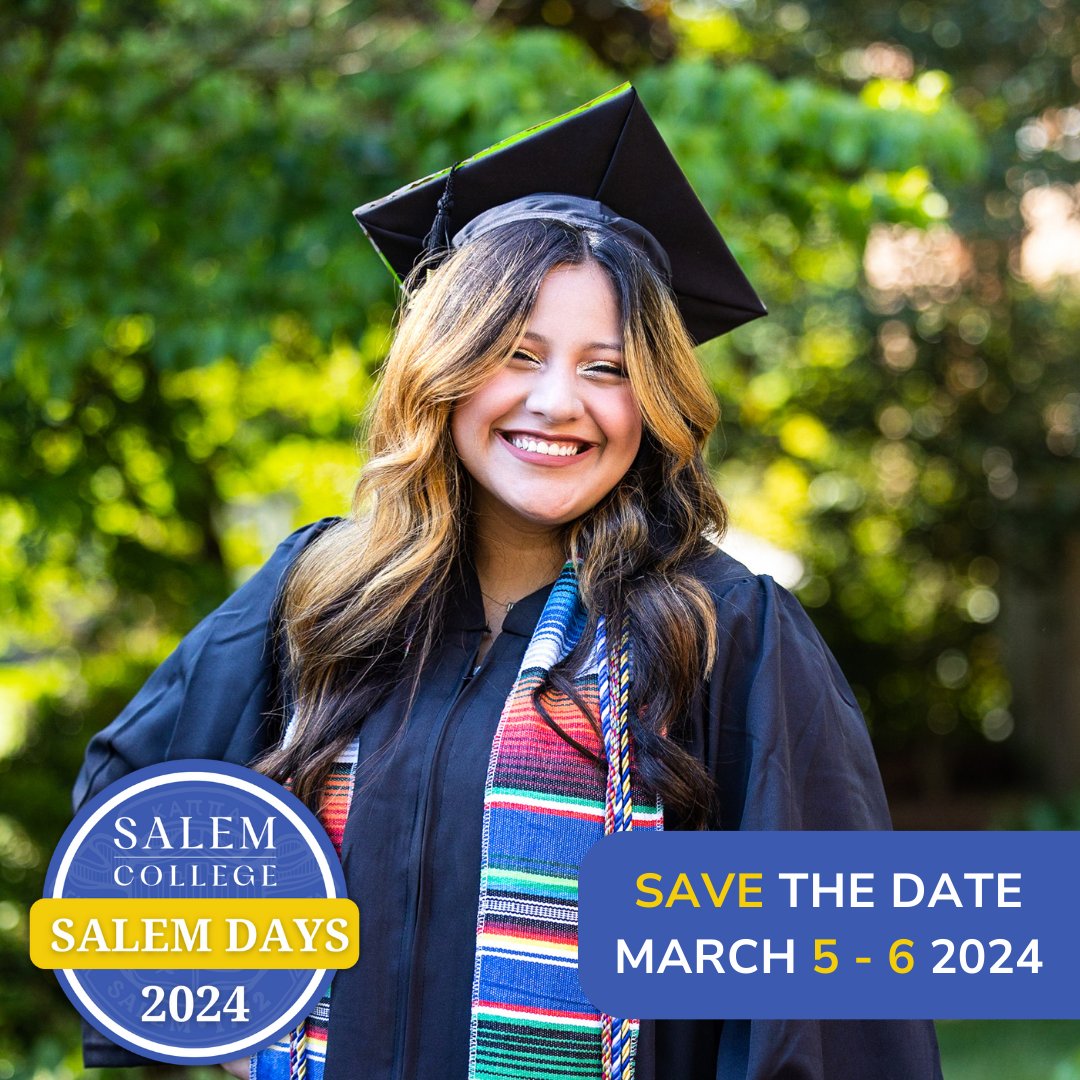 SALEM COLLEGE
SALEM DAYS
2024

SAVE THE DATE
MARCH 5 - 6 2024